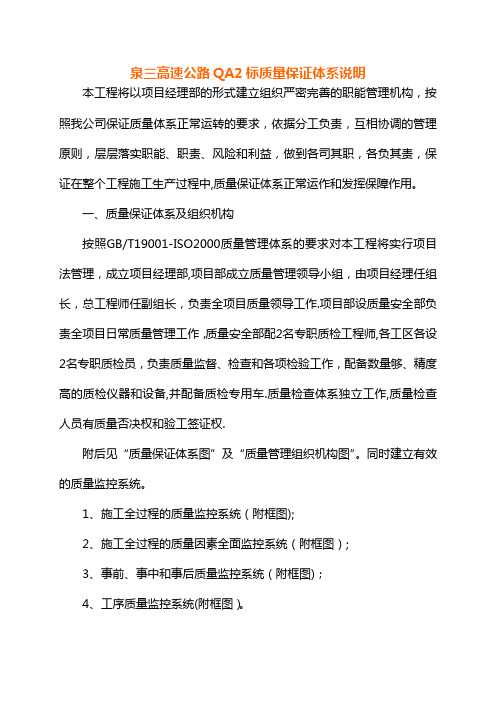 泉三高速公路 QA2 标质量保证体系说明

本工程将以项目经理部的形式建立组织严密完善的职能管理机构，按照我公司保证质量体系正常运转的要求，依据分工负责，互相协调的管理原则，层层落实职能、职责、风险和利益，做到各司其职，各负其责，保证在整个工程施工生产过程中,质量保证体系正常运作和发挥保障作用。

一、质量保证体系及组织机构

按照GB/T19001-ISO2000质量管理体系的要求对本工程将实行项目法管理，成立项目经理部,项目部成立质量管理领导小组，由项目经理任组长，总工程师任副组长，负责全项目质量领导工作.项目部设质量安全部负责全项目日常质量管理工作 ,质量安全部配2名专职质检工程师,各工区各设2名专职质检员，负责质量监督、检查和各项检验工作，配备数量够、精度高的质检仪器和设备,并配备质检专用车.质量检查体系独立工作,质量检查人员有质量否决权和验工签证权.

附后见“质量保证体系图”及“质量管理组织机构图”。同时建立有效的质量监控系统。

1、施工全过程的质量监控系统（附框图);

2、施工全过程的质量因素全面监控系统（附框图）;

3、事前、事中和事后质量监控系统（附框图)；

4、工序质量监控系统(附框图 )。